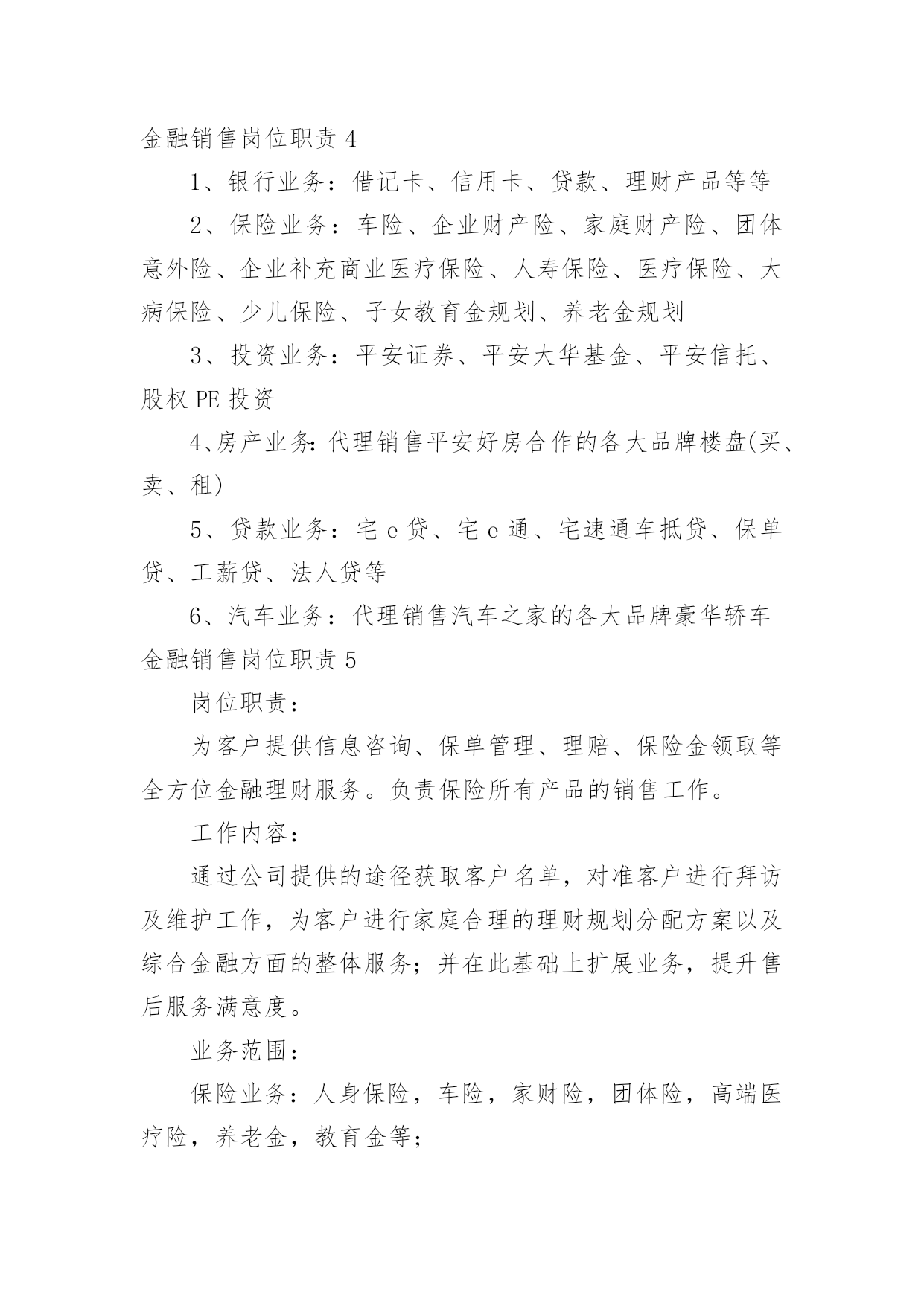 金融销售岗位职责 4

1、银行业务：借记卡、信用卡、贷款、理财产品等等

2、保险业务：车险、企业财产险、家庭财产险、团体意外险、企业补充商业医疗保险、人寿保险、医疗保险、大病保险、少儿保险、子女教育金规划、养老金规划

3、投资业务：平安证券、平安大华基金、平安信托、股权 PE 投资

4､房产业务：代理销售平安好房合作的各大品牌楼盘(买、卖、租)

5、贷款业务：宅 e 贷、宅 e 通、宅速通车抵贷、保单贷、工薪贷、法人贷等

6、汽车业务：代理销售汽车之家的各大品牌豪华轿车

金融销售岗位职责 5

岗位职责：

为客户提供信息咨询、保单管理、理赔、保险金领取等全方位金融理财服务。负责保险所有产品的销售工作。

工作内容：

通过公司提供的途径获取客户名单，对准客户进行拜访及维护工作，为客户进行家庭合理的理财规划分配方案以及综合金融方面的整体服务；并在此基础上扩展业务，提升售后服务满意度。

业务范围：

保险业务：人身保险，车险，家财险，团体险，高端医疗险，养老金，教育金等；